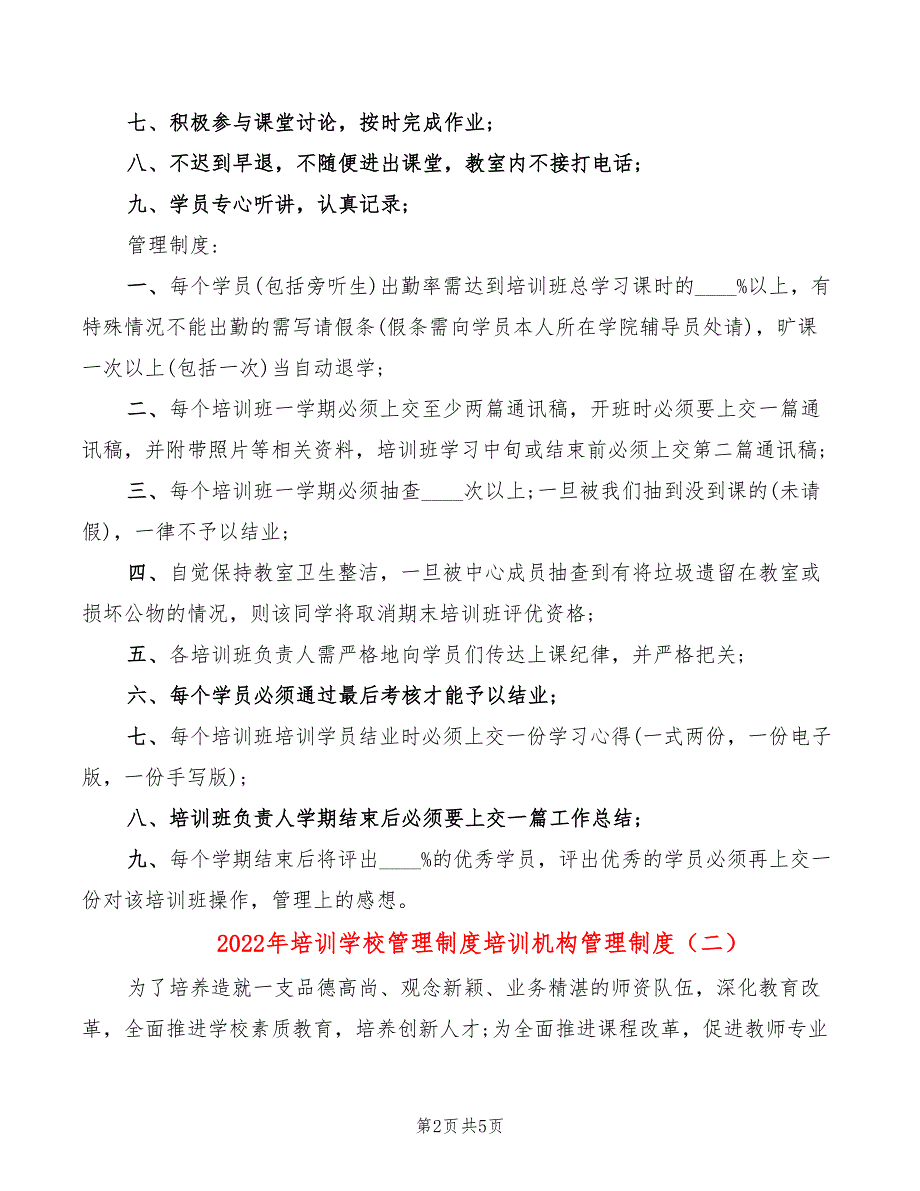 七、积极参与课堂讨论，按时完成作业；

八、不迟到早退，不随便进出课堂，教室内不接打电话；

九、学员专心听讲，认真记录；

管理制度：

一、每个学员(包括旁听生)出勤率需达到培训班总学习课时的____%以上，有特殊情况不能出勤的需写请假条(假条需向学员本人所在学院辅导员处请)，旷课一次以上(包括一次)当自动退学；

二、每个培训班一学期必须上交至少两篇通讯稿，开班时必须要上交一篇通讯稿，并附带照片等相关资料，培训班学习中旬或结束前必须上交第二篇通讯稿；

三、每个培训班一学期必须抽查____次以上；一旦被我们抽到没到课的(未请假)，一律不予以结业；

四、自觉保持教室卫生整洁，一旦被中心成员抽查到有将垃圾遗留在教室或损坏公物的情况，则该同学将取消期末培训班评优资格；

五、各培训班负责人需严格地向学员们传达上课纪律，并严格把关；

六、每个学员必须通过最后考核才能予以结业；

七、每个培训班培训学员结业时必须上交一份学习心得(一式两份，一份电子版，一份手写版)；

八、培训班负责人学期结束后必须要上交一篇工作总结；

九、每个学期结束后将评出____%的优秀学员，评出优秀的学员必须再上交一份对该培训班操作，管理上的感想。

2022年培训学校管理制度培训机构管理制度（二）

为了培养造就一支品德高尚、观念新颖、业务精湛的师资队伍，深化教育改革，全面推进学校素质教育，培养创新人才；为全面推进课程改革，促进教师专业

第2页 共5页